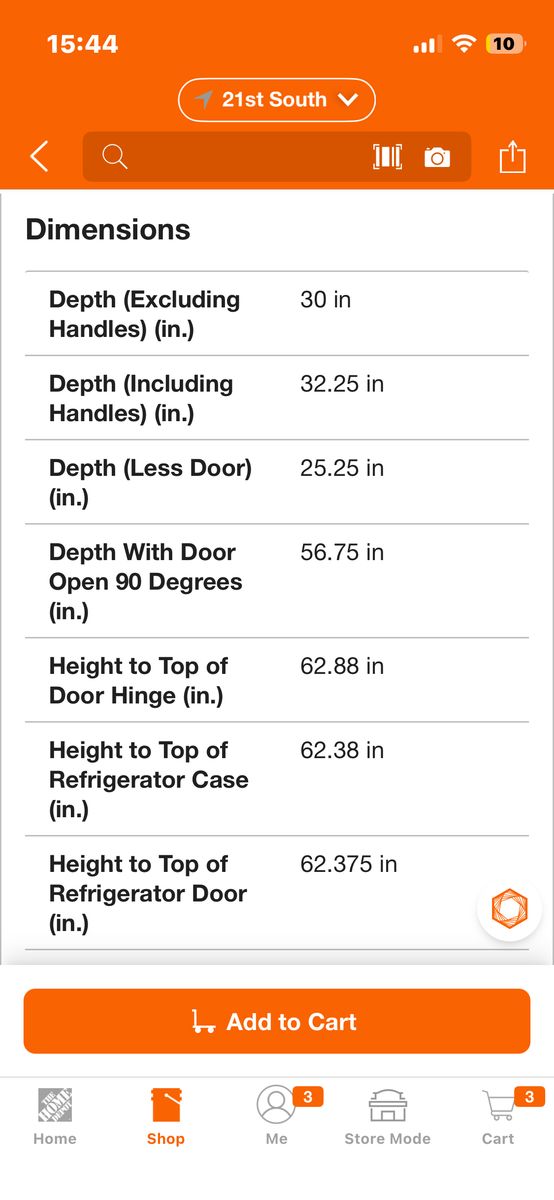 15:44

10

21st South

Dimensions

| Depth (Excluding Handles) (in.) | 30 in |
|---|---|
| Depth (Including Handles) (in.) | 32.25 in |
| Depth (Less Door) (in.) | 25.25 in |
| Depth With Door Open 90 Degrees (in.) | 56.75 in |
| Height to Top of Door Hinge (in.) | 62.88 in |
| Height to Top of Refrigerator Case (in.) | 62.38 in |
| Height to Top of Refrigerator Door (in.) | 62.375 in |

Add to Cart

THE HOME DEPOT
Home
Shop
3
Me
Store Mode
3
Cart